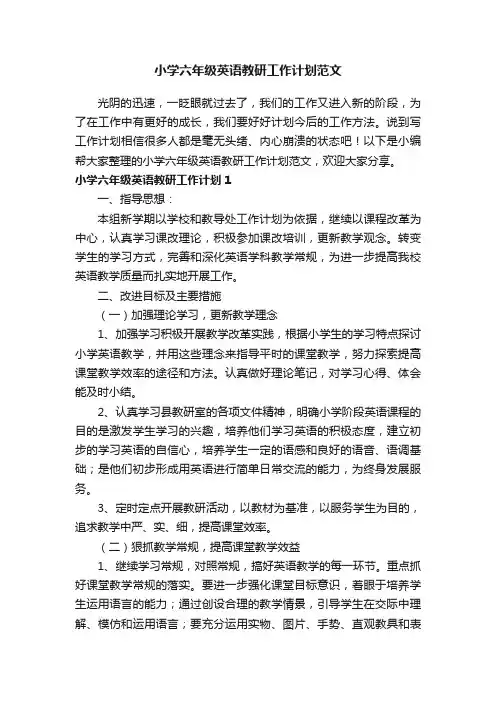 小学六年级英语教研工作计划范文

光阴的迅速，一眨眼就过去了，我们的工作又进入新的阶段，为了在工作中有更好的成长，我们要好好计划今后的工作方法。说到写工作计划相信很多人都是毫无头绪、内心崩溃的状态吧！以下是小编帮大家整理的小学六年级英语教研工作计划范文，欢迎大家分享。

小学六年级英语教研工作计划 1

一、指导思想：

本组新学期以学校和教导处工作计划为依据，继续以课程改革为中心，认真学习课改理论，积极参加课改培训，更新教学观念。转变学生的学习方式，完善和深化英语学科教学常规，为进一步提高我校英语教学质量而扎实地开展工作。

二、改进目标及主要措施

（一）加强理论学习，更新教学理念

1、加强学习积极开展教学改革实践，根据小学生的学习特点探讨小学英语教学，并用这些理念来指导平时的课堂教学，努力探索提高课堂教学效率的途径和方法。认真做好理论笔记，对学习心得、体会能及时小结。

2、认真学习县教研室的各项文件精神，明确小学阶段英语课程的目的是激发学生学习的兴趣，培养他们学习英语的积极态度，建立初步的学习英语的自信心，培养学生一定的语感和良好的语音、语调基础；是他们初步形成用英语进行简单日常交流的能力，为终身发展服务。

3、定时定点开展教研活动，以教材为基准，以服务学生为目的，追求教学中严、实、细，提高课堂效率。

（二）狠抓教学常规，提高课堂教学效益

1、继续学习常规，对照常规，搞好英语教学的每一环节。重点抓好课堂教学常规的落实。要进一步强化课堂目标意识，着眼于培养学生运用语言的能力；通过创设合理的教学情景，引导学生在交际中理解、模仿和运用语言；要充分运用实物、图片、手势、直观教具和表